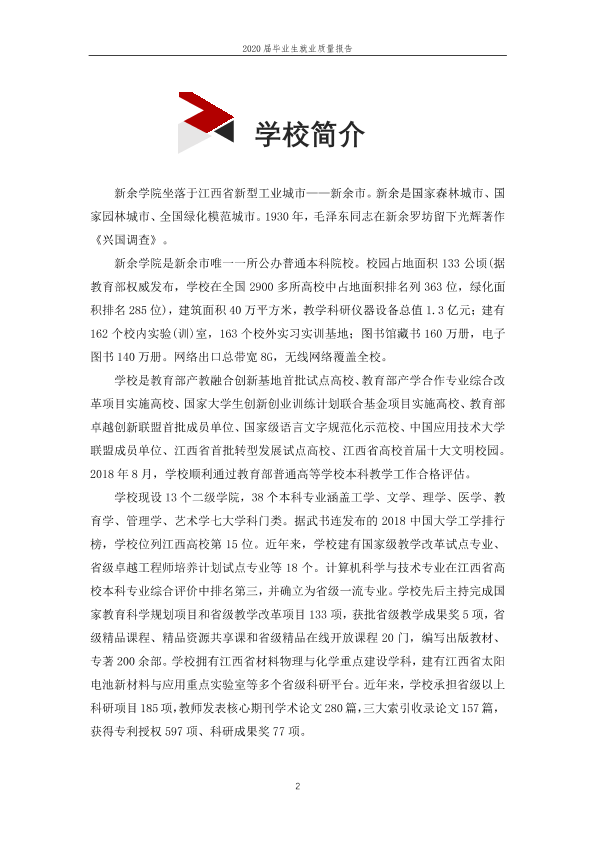 2020届毕业生就业质量报告

学校简介

新余学院坐落于江西省新型工业城市——新余市。新余是国家森林城市、国家园林城市、全国绿化模范城市。1930年，毛泽东同志在新余罗坊留下光辉著作《兴国调查》。

新余学院是新余市唯一一所公办普通本科院校。校园占地面积133公顷(据教育部权威发布，学校在全国2900多所高校中占地面积排名列363位，绿化面积排名285位)，建筑面积40万平方米，教学科研仪器设备总值1.3亿元；建有162个校内实验(训)室，163个校外实习实训基地；图书馆藏书160万册，电子图书140万册。网络出口总带宽8G，无线网络覆盖全校。

学校是教育部产教融合创新基地首批试点高校、教育部产学合作专业综合改革项目实施高校、国家大学生创新创业训练计划联合基金项目实施高校、教育部卓越创新联盟首批成员单位、国家级语言文字规范化示范校、中国应用技术大学联盟成员单位、江西省首批转型发展试点高校、江西省高校首届十大文明校园。2018年8月，学校顺利通过教育部普通高等学校本科教学工作合格评估。

学校现设13个二级学院，38个本科专业涵盖工学、文学、理学、医学、教育学、管理学、艺术学七大学科门类。据武书连发布的2018中国大学工学排行榜，学校位列江西高校第15位。近年来，学校建有国家级教学改革试点专业、省级卓越工程师培养计划试点专业等18个。计算机科学与技术专业在江西省高校本科专业综合评价中排名第三，并确立为省级一流专业。学校先后主持完成国家教育科学规划项目和省级教学改革项目133项，获批省级教学成果奖5项，省级精品课程、精品资源共享课和省级精品在线开放课程20门，编写出版教材、专著200余部。学校拥有江西省材料物理与化学重点建设学科，建有江西省太阳电池新材料与应用重点实验室等多个省级科研平台。近年来，学校承担省级以上科研项目185项，教师发表核心期刊学术论文280篇，三大索引收录论文157篇，获得专利授权597项、科研成果奖77项。

2